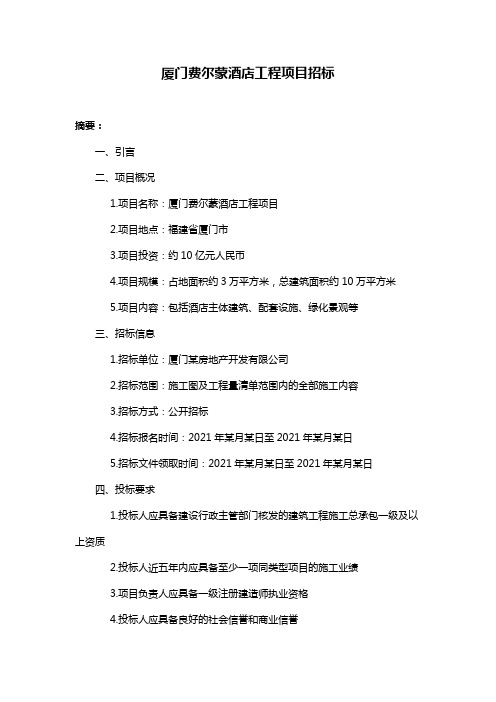 厦门费尔蒙酒店工程项目招标

摘要：

一、引言

二、项目概况

1.项目名称：厦门费尔蒙酒店工程项目

2.项目地点：福建省厦门市

3.项目投资：约 10 亿元人民币

4.项目规模：占地面积约 3 万平方米，总建筑面积约 10 万平方米

5.项目内容：包括酒店主体建筑、配套设施、绿化景观等

三、招标信息

1.招标单位：厦门某房地产开发有限公司

2.招标范围：施工图及工程量清单范围内的全部施工内容

3.招标方式：公开招标

4.招标报名时间：2021 年某月某日至 2021 年某月某日

5.招标文件领取时间：2021 年某月某日至 2021 年某月某日

四、投标要求

1.投标人应具备建设行政主管部门核发的建筑工程施工总承包一级及以上资质

2.投标人近五年内应具备至少一项同类型项目的施工业绩

3.项目负责人应具备一级注册建造师执业资格

4.投标人应具备良好的社会信誉和商业信誉